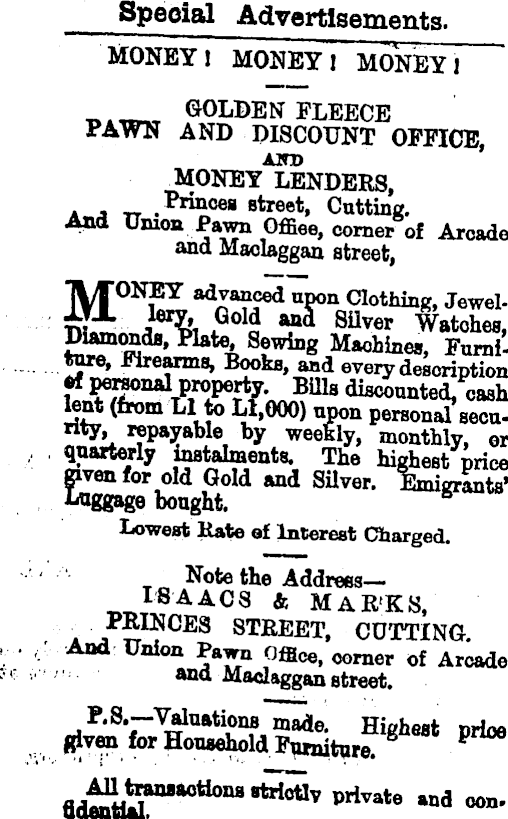 Special Advertisements.

MONEY! MONEY! MONEY!

GOLDEN FLEECE
PAWN AND DISCOUNT OFFICE,
AND
MONEY LENDERS,
Princes street, Cutting.
And Union Pawn Office, corner of Arcade and Maclaggan street,

MONEY advanced upon Clothing, Jewellery, Gold and Silver Watches, Diamonds, Plate, Sewing Machines, Furniture, Firearms, Books, and every description of personal property. Bills discounted, cash lent (from L1 to L1,000) upon personal security, repayable by weekly, monthly, or quarterly instalments. The highest price given for old Gold and Silver. Emigrants' Luggage bought.

Lowest Rate of Interest Charged.

Note the Address—
ISAACS & MARKS,
PRINCES STREET, CUTTING.
And Union Pawn Office, corner of Arcade and Maclaggan street.

P.S.—Valuations made. Highest price given for Household Furniture.

All transactions strictly private and confidential.